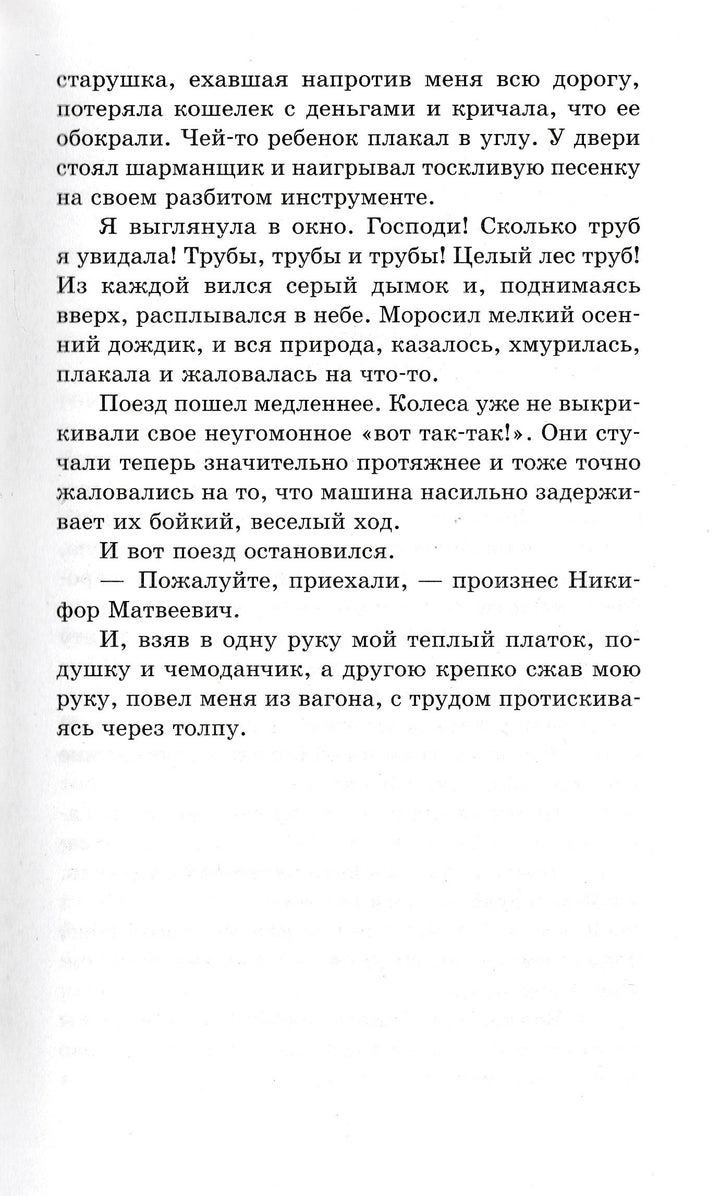 старушка, ехавшая напротив меня всю дорогу, потеряла кошелек с деньгами и кричала, что ее обокрали. Чей-то ребенок плакал в углу. У двери стоял шарманщик и наигрывал тоскливую песенку на своем разбитом инструменте.

Я выглянула в окно. Господи! Сколько труб я увидала! Трубы, трубы и трубы! Целый лес труб! Из каждой вился серый дымок и, поднимаясь вверх, расплывался в небе. Моросил мелкий осенний дождик, и вся природа, казалось, хмурилась, плакала и жаловалась на что-то.

Поезд пошел медленнее. Колеса уже не выкрикивали свое неугомонное «вот так-так!». Они стучали теперь значительно протяжнее и тоже точно жаловались на то, что машина насильно задерживает их бойкий, веселый ход.

И вот поезд остановился.

— Пожалуйте, приехали, — произнес Никифор Матвеевич.

И, взяв в одну руку мой теплый платок, подушку и чемоданчик, а другою крепко сжав мою руку, повел меня из вагона, с трудом протискиваясь через толпу.